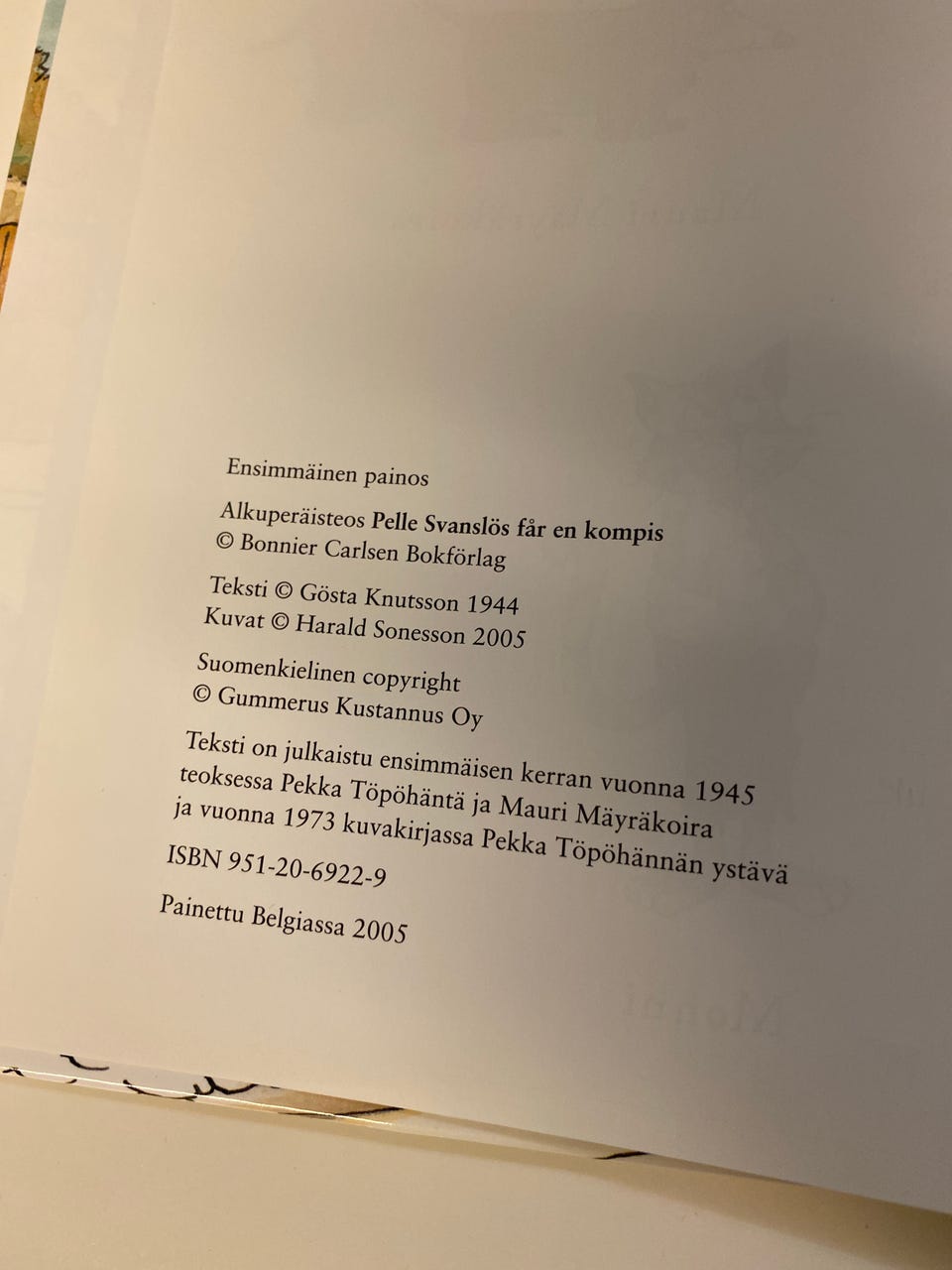 Ensimmäinen painos

Alkuperäisteos Pelle Svanslös får en kompis
© Bonnier Carlsen Bokförlag

Teksti © Gösta Knutsson 1944
Kuvat © Harald Sonesson 2005

Suomenkielinen copyright
© Gummerus Kustannus Oy

Teksti on julkaistu ensimmäisen kerran vuonna 1945 teoksessa Pekka Töpöhäntä ja Mauri Mäyräkoira ja vuonna 1973 kuvakirjassa Pekka Töpöhännän ystävä

ISBN 951-20-6922-9

Painettu Belgiassa 2005